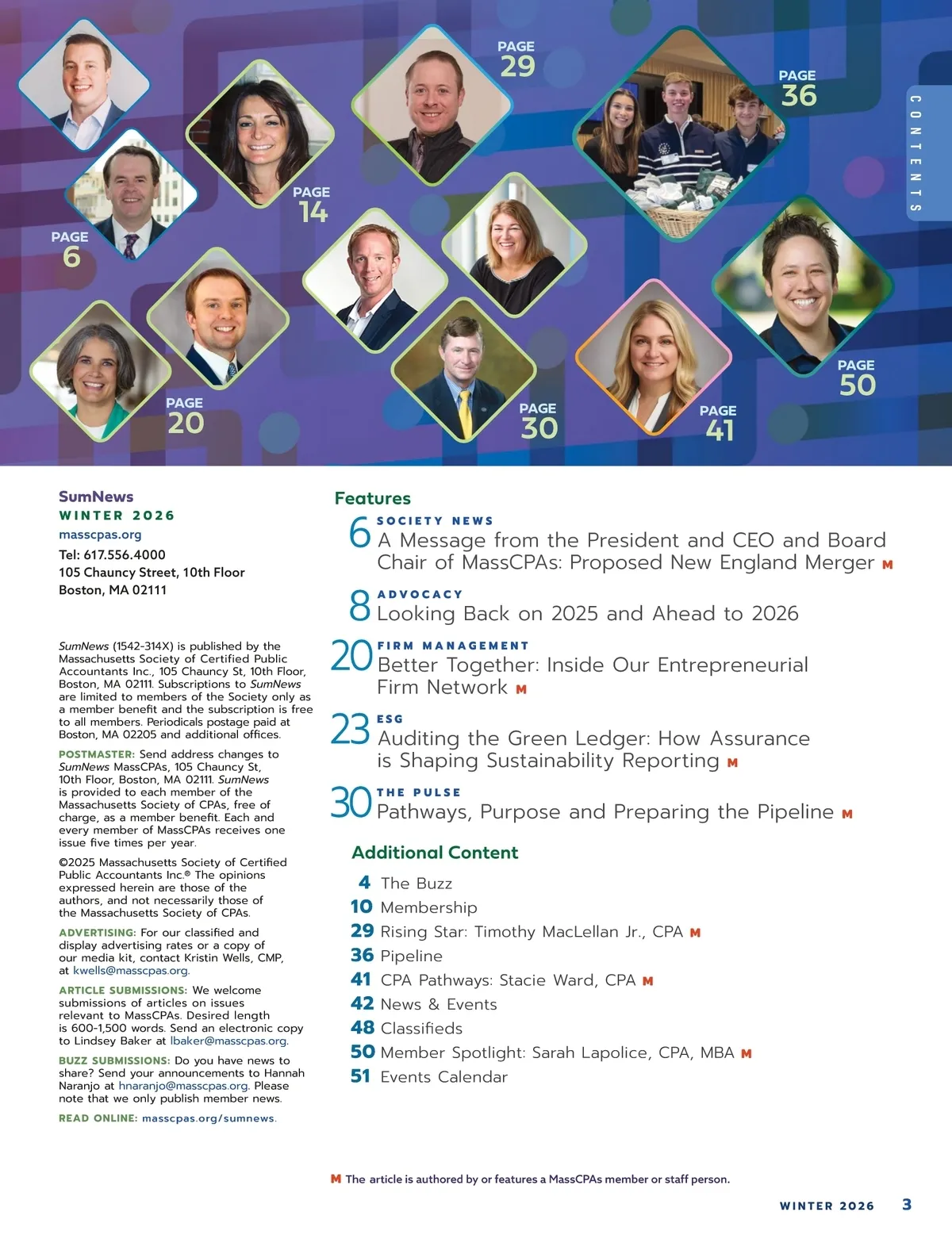 PAGE
29

PAGE
36

CONTENTS

PAGE
14

PAGE
6

PAGE
20

PAGE
30

PAGE
41

PAGE
50

SumNews
WINTER 2026
masscpas.org
Tel: 617.556.4000
105 Chauncy Street, 10th Floor
Boston, MA 02111

SumNews (1542-314X) is published by the Massachusetts Society of Certified Public Accountants Inc., 105 Chauncy St, 10th Floor, Boston, MA 02111. Subscriptions to SumNews are limited to members of the Society only as a member benefit and the subscription is free to all members. Periodicals postage paid at Boston, MA 02205 and additional offices.

POSTMASTER: Send address changes to SumNews MassCPAs, 105 Chauncy St, 10th Floor, Boston, MA 02111. SumNews is provided to each member of the Massachusetts Society of CPAs, free of charge, as a member benefit. Each and every member of MassCPAs receives one issue five times per year.

©2025 Massachusetts Society of Certified Public Accountants Inc.® The opinions expressed herein are those of the authors, and not necessarily those of the Massachusetts Society of CPAs.

ADVERTISING: For our classified and display advertising rates or a copy of our media kit, contact Kristin Wells, CMP, at kwells@masscpas.org.

ARTICLE SUBMISSIONS: We welcome submissions of articles on issues relevant to MassCPAs. Desired length is 600-1,500 words. Send an electronic copy to Lindsey Baker at lbaker@masscpas.org.

BUZZ SUBMISSIONS: Do you have news to share? Send your announcements to Hannah Naranjo at hnaranjo@masscpas.org. Please note that we only publish member news.

READ ONLINE: masscpas.org/sumnews.

Features

6 SOCIETY NEWS
A Message from the President and CEO and Board Chair of MassCPAs: Proposed New England Merger M

8 ADVOCACY
Looking Back on 2025 and Ahead to 2026

20 FIRM MANAGEMENT
Better Together: Inside Our Entrepreneurial Firm Network M

23 ESG
Auditing the Green Ledger: How Assurance is Shaping Sustainability Reporting M

30 THE PULSE
Pathways, Purpose and Preparing the Pipeline M

Additional Content
4 The Buzz
10 Membership
29 Rising Star: Timothy MacLellan Jr., CPA M
36 Pipeline
41 CPA Pathways: Stacie Ward, CPA M
42 News & Events
48 Classifieds
50 Member Spotlight: Sarah Lapolice, CPA, MBA M
51 Events Calendar

M The article is authored by or features a MassCPAs member or staff person.

WINTER 2026 3